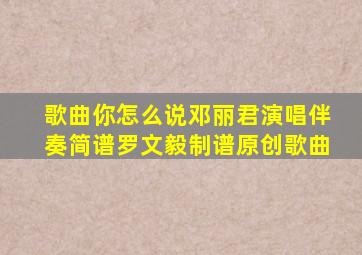 歌曲你怎么说邓丽君演唱伴奏简谱罗文毅制谱原创歌曲